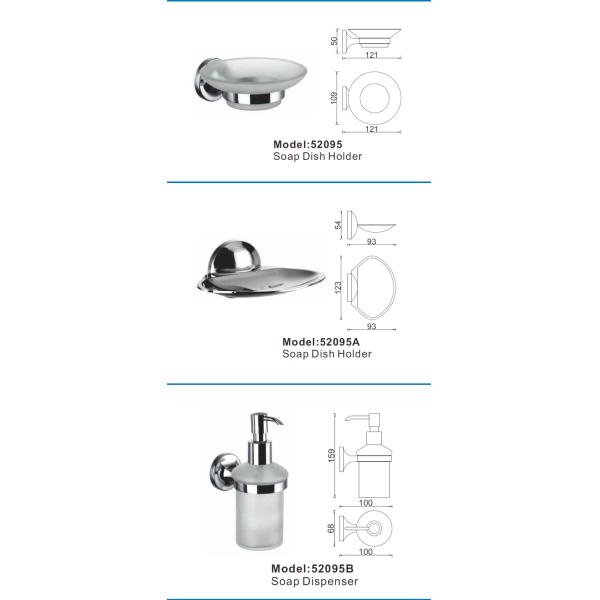 50
121
109
121
Model:52095
Soap Dish Holder

54
93
123
93
Model:52095A
Soap Dish Holder

159
100
68
100
Model:52095B
Soap Dispenser